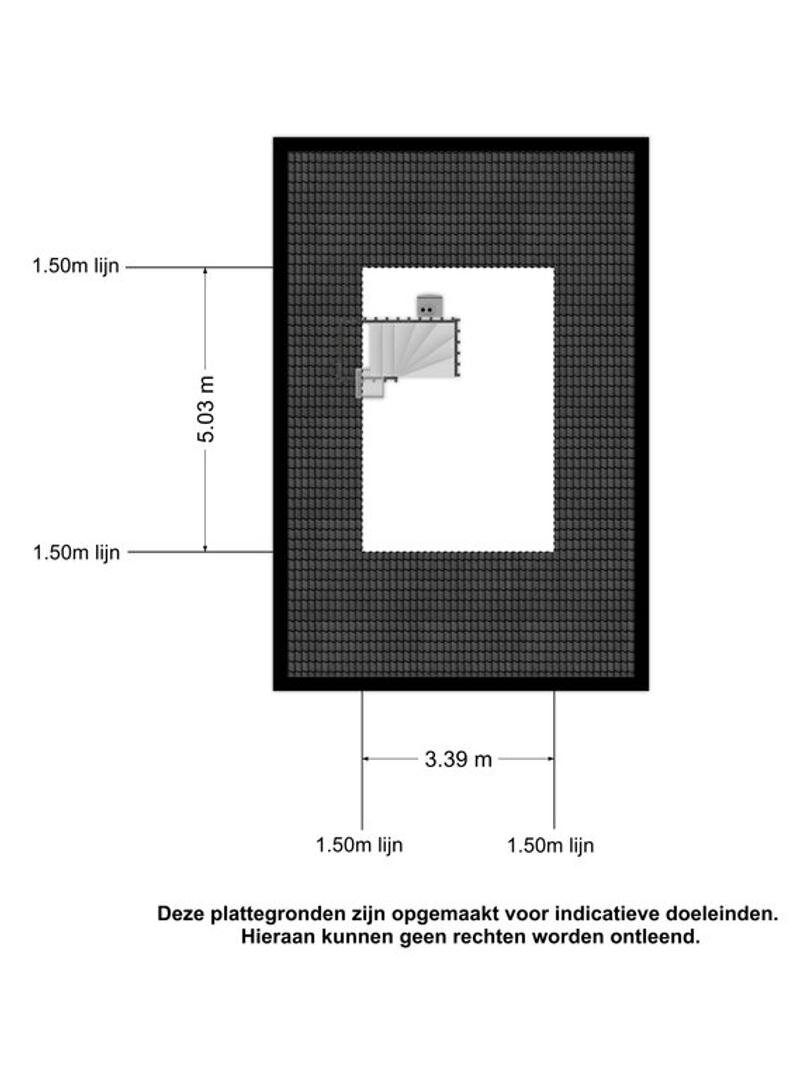 1.50m lijn

5.03 m

1.50m lijn

3.39 m

1.50m lijn

1.50m lijn

Deze plattegronden zijn opgemaakt voor indicatieve doeleinden. Hieraan kunnen geen rechten worden ontleend.